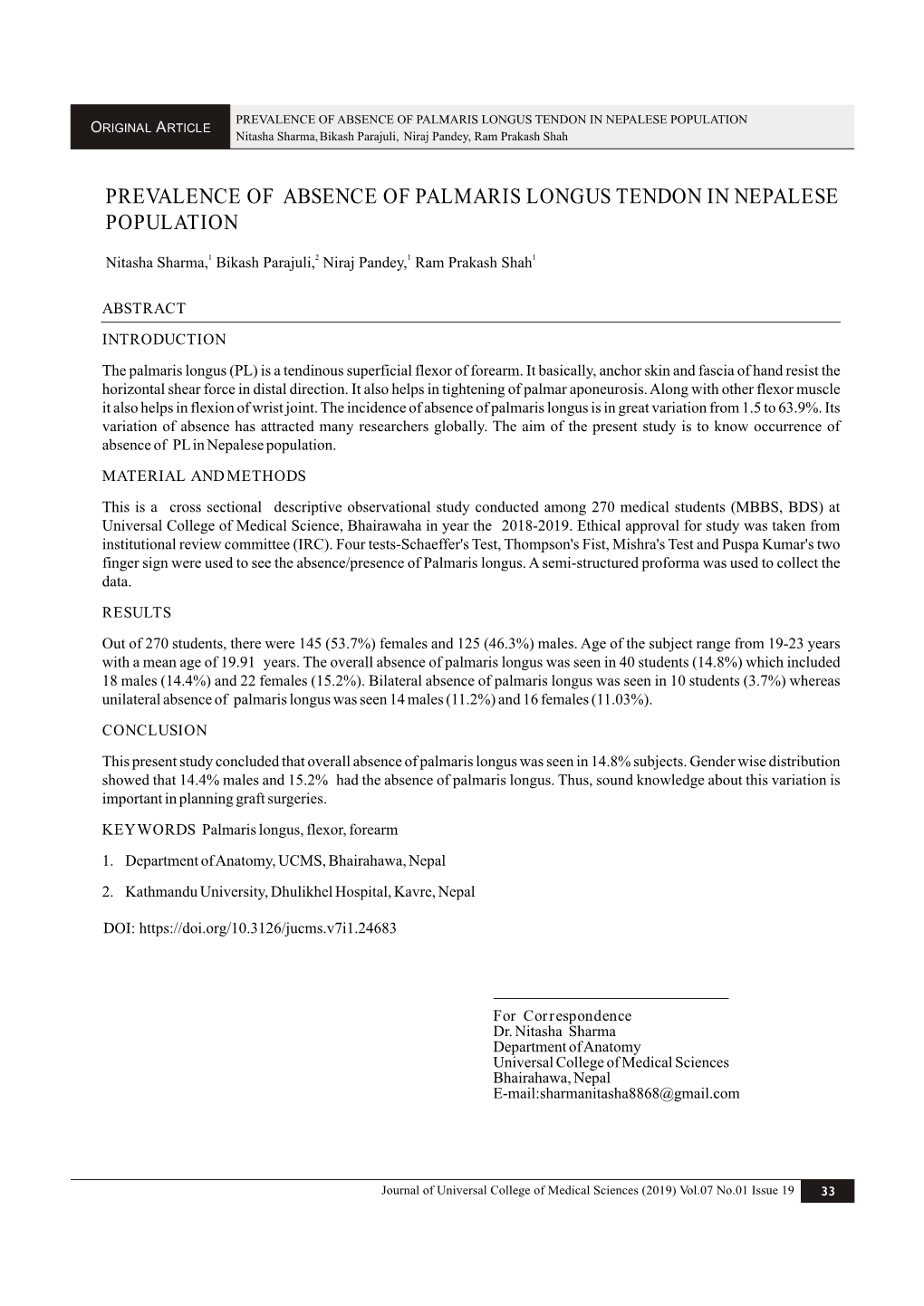 ORIGINAL ARTICLE

PREVALENCE OF ABSENCE OF PALMARIS LONGUS TENDON IN NEPALESE POPULATION
Nitasha Sharma, Bikash Parajuli, Niraj Pandey, Ram Prakash Shah

PREVALENCE OF ABSENCE OF PALMARIS LONGUS TENDON IN NEPALESE POPULATION

Nitasha Sharma,$^1$ Bikash Parajuli,$^2$ Niraj Pandey,$^1$ Ram Prakash Shah$^1$

ABSTRACT

INTRODUCTION

The palmaris longus (PL) is a tendinous superficial flexor of forearm. It basically, anchor skin and fascia of hand resist the horizontal shear force in distal direction. It also helps in tightening of palmar aponeurosis. Along with other flexor muscle it also helps in flexion of wrist joint. The incidence of absence of palmaris longus is in great variation from 1.5 to 63.9%. Its variation of absence has attracted many researchers globally. The aim of the present study is to know occurrence of absence of PL in Nepalese population.

MATERIAL AND METHODS

This is a cross sectional descriptive observational study conducted among 270 medical students (MBBS, BDS) at Universal College of Medical Science, Bhairawaha in year the 2018-2019. Ethical approval for study was taken from institutional review committee (IRC). Four tests-Schaeffer's Test, Thompson's Fist, Mishra's Test and Puspa Kumar's two finger sign were used to see the absence/presence of Palmaris longus. A semi-structured proforma was used to collect the data.

RESULTS

Out of 270 students, there were 145 (53.7%) females and 125 (46.3%) males. Age of the subject range from 19-23 years with a mean age of 19.91 years. The overall absence of palmaris longus was seen in 40 students (14.8%) which included 18 males (14.4%) and 22 females (15.2%). Bilateral absence of palmaris longus was seen in 10 students (3.7%) whereas unilateral absence of palmaris longus was seen 14 males (11.2%) and 16 females (11.03%).

CONCLUSION

This present study concluded that overall absence of palmaris longus was seen in 14.8% subjects. Gender wise distribution showed that 14.4% males and 15.2% had the absence of palmaris longus. Thus, sound knowledge about this variation is important in planning graft surgeries.

KEYWORDS Palmaris longus, flexor, forearm

1. Department of Anatomy, UCMS, Bhairahawa, Nepal

2. Kathmandu University, Dhulikhel Hospital, Kavre, Nepal

DOI: https://doi.org/10.3126/jucms.v7i1.24683

For Correspondence
Dr. Nitasha Sharma
Department of Anatomy
Universal College of Medical Sciences
Bhairahawa, Nepal
E-mail:sharmanitasha8868@gmail.com

Journal of Universal College of Medical Sciences (2019) Vol.07 No.01 Issue 19 33